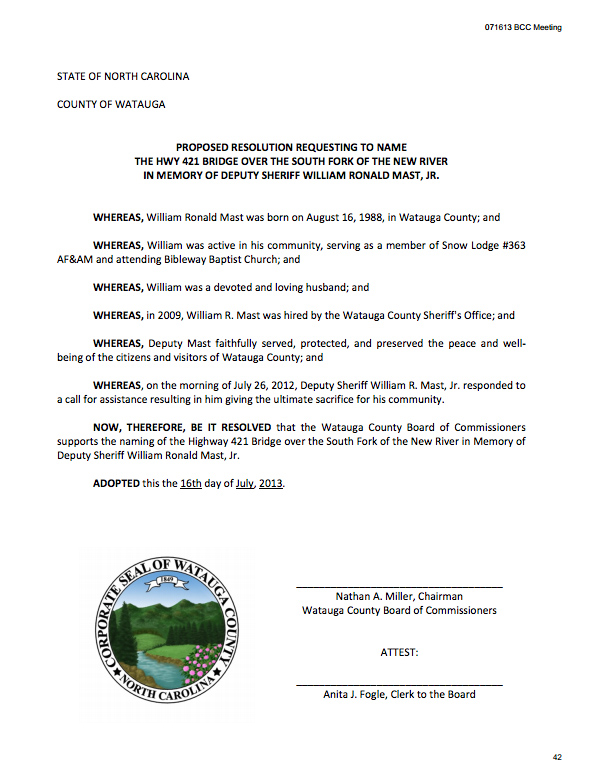 071613 BCC Meeting

STATE OF NORTH CAROLINA

COUNTY OF WATAUGA

PROPOSED RESOLUTION REQUESTING TO NAME
THE HWY 421 BRIDGE OVER THE SOUTH FORK OF THE NEW RIVER
IN MEMORY OF DEPUTY SHERIFF WILLIAM RONALD MAST, JR.

WHEREAS, William Ronald Mast was born on August 16, 1988, in Watauga County; and

WHEREAS, William was active in his community, serving as a member of Snow Lodge #363 AF&AM and attending Bibleway Baptist Church; and

WHEREAS, William was a devoted and loving husband; and

WHEREAS, in 2009, William R. Mast was hired by the Watauga County Sheriff's Office; and

WHEREAS, Deputy Mast faithfully served, protected, and preserved the peace and well-being of the citizens and visitors of Watauga County; and

WHEREAS, on the morning of July 26, 2012, Deputy Sheriff William R. Mast, Jr. responded to a call for assistance resulting in him giving the ultimate sacrifice for his community.

NOW, THEREFORE, BE IT RESOLVED that the Watauga County Board of Commissioners supports the naming of the Highway 421 Bridge over the South Fork of the New River in Memory of Deputy Sheriff William Ronald Mast, Jr.

ADOPTED this the 16th day of July, 2013.

CORPORATE SEAL OF WATAUGA COUNTY
1849
NORTH CAROLINA

Nathan A. Miller, Chairman
Watauga County Board of Commissioners

ATTEST:

Anita J. Fogle, Clerk to the Board

42